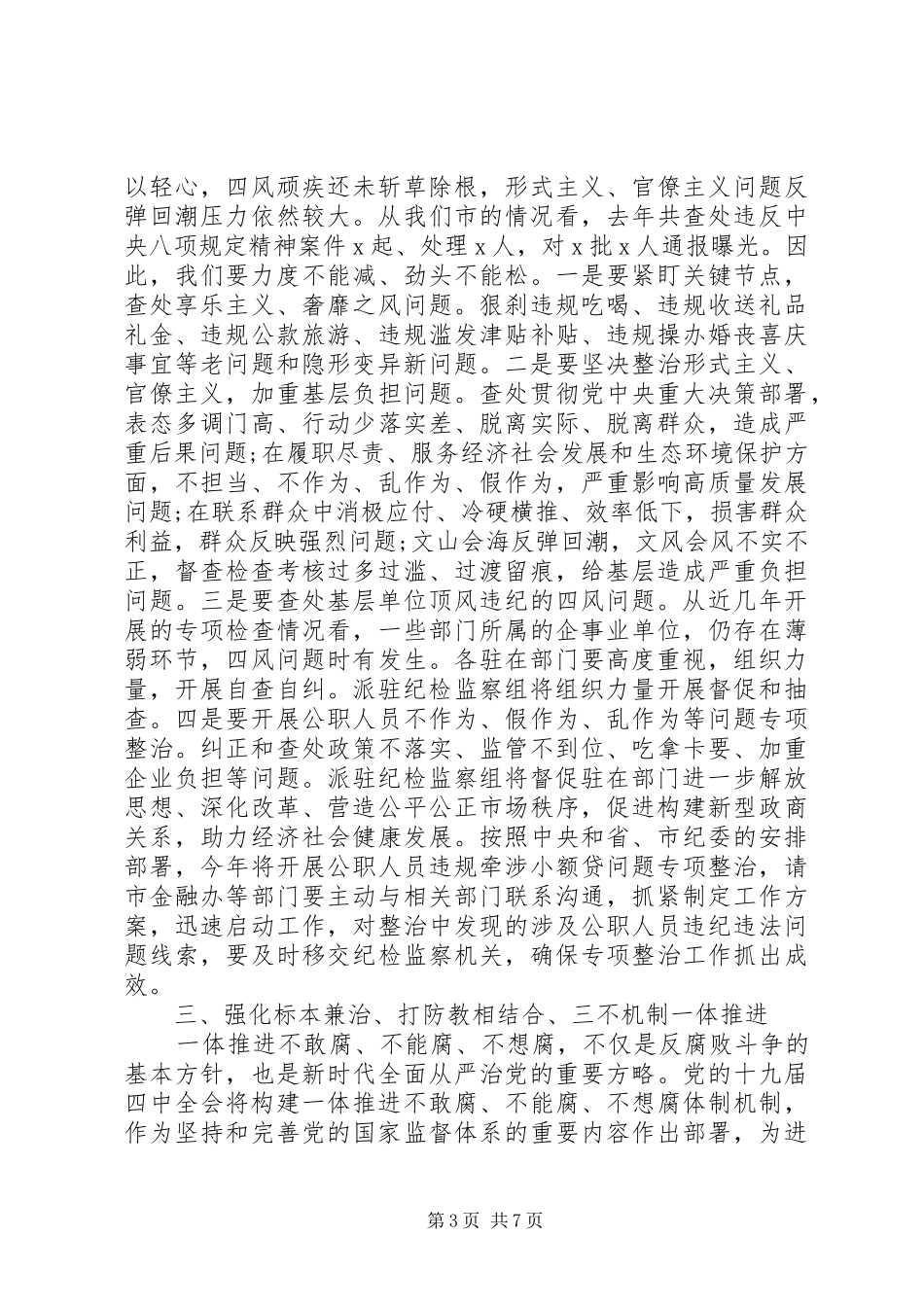 以轻心，四风顽疾还未斩草除根，形式主义、官僚主义问题反弹回潮压力依然较大。从我们市的情况看，去年共查处违反中央八项规定精神案件 x 起、处理 x 人，对 x 批 x 人通报曝光。因此，我们要力度不能减、劲头不能松。一是要紧盯关键节点，查处享乐主义、奢靡之风问题。狠刹违规吃喝、违规收送礼品礼金、违规公款旅游、违规滥发津贴补贴、违规操办婚丧喜庆事宜等老问题和隐形变异新问题。二是要坚决整治形式主义、官僚主义，加重基层负担问题。查处贯彻党中央重大决策部署，表态多调门高、行动少落实差、脱离实际、脱离群众，造成严重后果问题;在履职尽责、服务经济社会发展和生态环境保护方面，不担当、不作为、乱作为、假作为，严重影响高质量发展问题;在联系群众中消极应付、冷硬横推、效率低下，损害群众利益，群众反映强烈问题;文山会海反弹回潮，文风会风不实不正，督查检查考核过多过滥、过渡留痕，给基层造成严重负担问题。三是要查处基层单位顶风违纪的四风问题。从近几年开展的专项检查情况看，一些部门所属的企事业单位，仍存在薄弱环节，四风问题时有发生。各驻在部门要高度重视，组织力量，开展自查自纠。派驻纪检监察组将组织力量开展督促和抽查。四是要开展公职人员不作为、假作为、乱作为等问题专项整治。纠正和查处政策不落实、监管不到位、吃拿卡要、加重企业负担等问题。派驻纪检监察组将督促驻在部门进一步解放思想、深化改革、营造公平公正市场秩序，促进构建新型政商关系，助力经济社会健康发展。按照中央和省、市纪委的安排部署，今年将开展公职人员违规牵涉小额贷问题专项整治，请市金融办等部门要主动与相关部门联系沟通，抓紧制定工作方案，迅速启动工作，对整治中发现的涉及公职人员违纪违法问题线索，要及时移交纪检监察机关，确保专项整治工作抓出成效。

三、强化标本兼治、打防教相结合、三不机制一体推进

一体推进不敢腐、不能腐、不想腐，不仅是反腐败斗争的基本方针，也是新时代全面从严治党的重要方略。党的十九届四中全会将构建一体推进不敢腐、不能腐、不想腐体制机制，作为坚持和完善党的国家监督体系的重要内容作出部署，为进

第 3 页 共 7 页